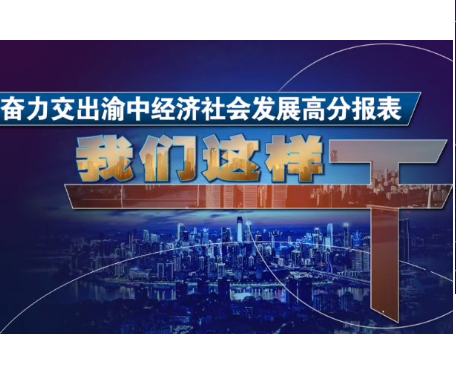 奋力交出渝中经济社会发展高分报表

我们这样干